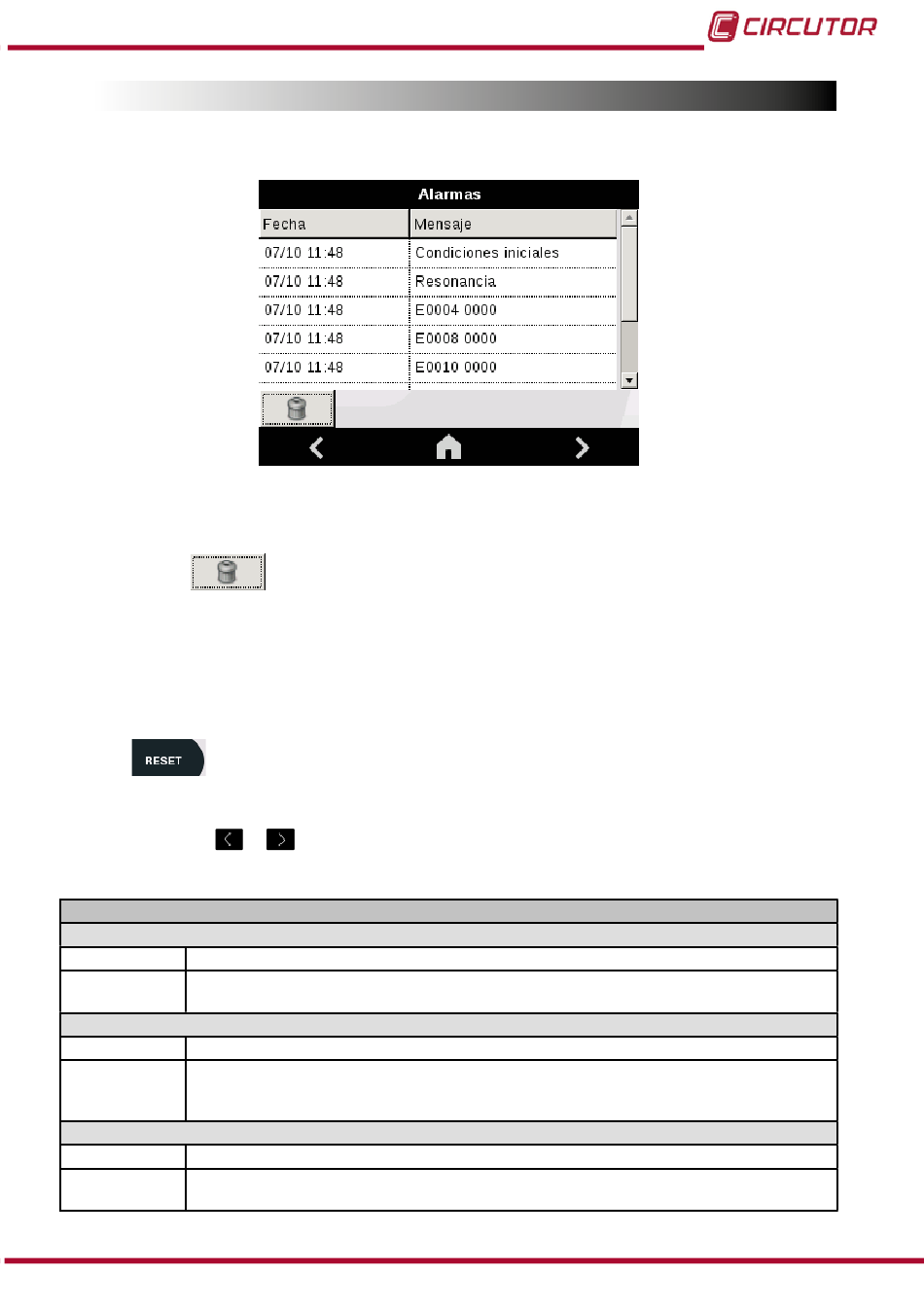 CIRCUTOR

Alarmas

| Fecha | Mensaje |
|---|---|
| 07/10 11:48 | Condiciones iniciales |
| 07/10 11:48 | Resonancia |
| 07/10 11:48 | E0004 0000 |
| 07/10 11:48 | E0008 0000 |
| 07/10 11:48 | E0010 0000 |

RESET